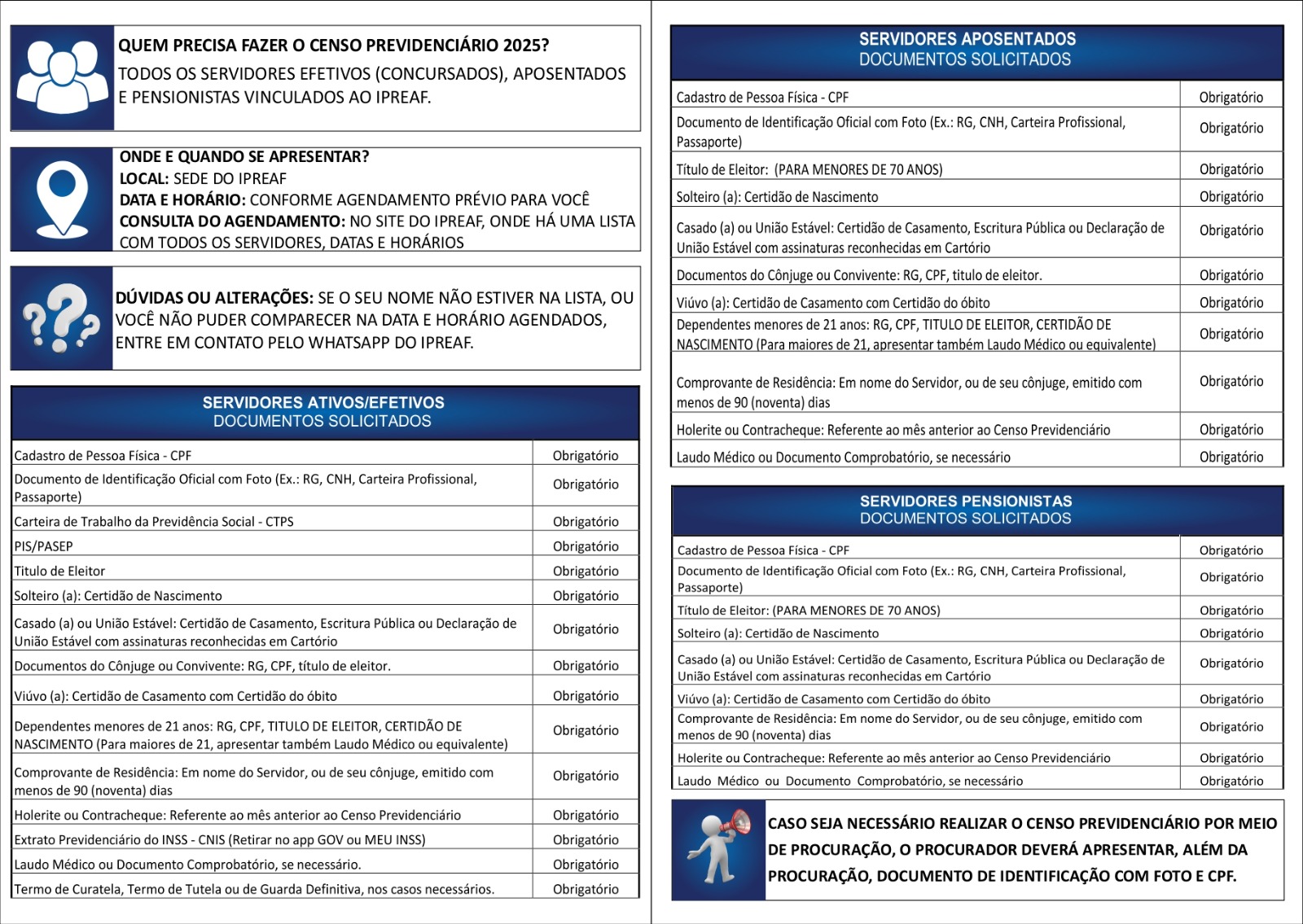 QUEM PRECISA FAZER O CENSO PREVIDENCIÁRIO 2025?
TODOS OS SERVIDORES EFETIVOS (CONCURSADOS), APOSENTADOS E PENSIONISTAS VINCULADOS AO IPREAF.

ONDE E QUANDO SE APRESENTAR?
LOCAL: SEDE DO IPREAF
DATA E HORÁRIO: CONFORME AGENDAMENTO PRÉVIO PARA VOCÊ
CONSULTA DO AGENDAMENTO: NO SITE DO IPREAF, ONDE HÁ UMA LISTA COM TODOS OS SERVIDORES, DATAS E HORÁRIOS

DÚVIDAS OU ALTERAÇÕES: SE O SEU NOME NÃO ESTIVER NA LISTA, OU VOCÊ NÃO PUDER COMPARECER NA DATA E HORÁRIO AGENDADOS, ENTRE EM CONTATO PELO WHATSAPP DO IPREAF.

SERVIDORES ATIVOS/EFETIVOS
DOCUMENTOS SOLICITADOS

| | |
|---|---|
| Cadastro de Pessoa Física - CPF | Obrigatório |
| Documento de Identificação Oficial com Foto (Ex.: RG, CNH, Carteira Profissional, Passaporte) | Obrigatório |
| Carteira de Trabalho da Previdência Social - CTPS | Obrigatório |
| PIS/PASEP | Obrigatório |
| Titulo de Eleitor | Obrigatório |
| Solteiro (a): Certidão de Nascimento | Obrigatório |
| Casado (a) ou União Estável: Certidão de Casamento, Escritura Pública ou Declaração de União Estável com assinaturas reconhecidas em Cartório | Obrigatório |
| Documentos do Cônjuge ou Convivente: RG, CPF, título de eleitor. | Obrigatório |
| Viúvo (a): Certidão de Casamento com Certidão do óbito | Obrigatório |
| Dependentes menores de 21 anos: RG, CPF, TITULO DE ELEITOR, CERTIDÃO DE NASCIMENTO (Para maiores de 21, apresentar também Laudo Médico ou equivalente) | Obrigatório |
| Comprovante de Residência: Em nome do Servidor, ou de seu cônjuge, emitido com menos de 90 (noventa) dias | Obrigatório |
| Holerite ou Contracheque: Referente ao mês anterior ao Censo Previdenciário | Obrigatório |
| Extrato Previdenciário do INSS - CNIS (Retirar no app GOV ou MEU INSS) | Obrigatório |
| Laudo Médico ou Documento Comprobatório, se necessário. | Obrigatório |
| Termo de Curatela, Termo de Tutela ou de Guarda Definitiva, nos casos necessários. | Obrigatório |

SERVIDORES APOSENTADOS
DOCUMENTOS SOLICITADOS

| | |
|---|---|
| Cadastro de Pessoa Física - CPF | Obrigatório |
| Documento de Identificação Oficial com Foto (Ex.: RG, CNH, Carteira Profissional, Passaporte) | Obrigatório |
| Título de Eleitor: (PARA MENORES DE 70 ANOS) | Obrigatório |
| Solteiro (a): Certidão de Nascimento | Obrigatório |
| Casado (a) ou União Estável: Certidão de Casamento, Escritura Pública ou Declaração de União Estável com assinaturas reconhecidas em Cartório | Obrigatório |
| Documentos do Cônjuge ou Convivente: RG, CPF, titulo de eleitor. | Obrigatório |
| Viúvo (a): Certidão de Casamento com Certidão do óbito | Obrigatório |
| Dependentes menores de 21 anos: RG, CPF, TITULO DE ELEITOR, CERTIDÃO DE NASCIMENTO (Para maiores de 21, apresentar também Laudo Médico ou equivalente) | Obrigatório |
| Comprovante de Residência: Em nome do Servidor, ou de seu cônjuge, emitido com menos de 90 (noventa) dias | Obrigatório |
| Holerite ou Contracheque: Referente ao mês anterior ao Censo Previdenciário | Obrigatório |
| Laudo Médico ou Documento Comprobatório, se necessário | Obrigatório |

SERVIDORES PENSIONISTAS
DOCUMENTOS SOLICITADOS

| | |
|---|---|
| Cadastro de Pessoa Física - CPF | Obrigatório |
| Documento de Identificação Oficial com Foto (Ex.: RG, CNH, Carteira Profissional, Passaporte) | Obrigatório |
| Título de Eleitor: (PARA MENORES DE 70 ANOS) | Obrigatório |
| Solteiro (a): Certidão de Nascimento | Obrigatório |
| Casado (a) ou União Estável: Certidão de Casamento, Escritura Pública ou Declaração de União Estável com assinaturas reconhecidas em Cartório | Obrigatório |
| Viúvo (a): Certidão de Casamento com Certidão do óbito | Obrigatório |
| Comprovante de Residência: Em nome do Servidor, ou de seu cônjuge, emitido com menos de 90 (noventa) dias | Obrigatório |
| Holerite ou Contracheque: Referente ao mês anterior ao Censo Previdenciário | Obrigatório |
| Laudo Médico ou Documento Comprobatório, se necessário | Obrigatório |

CASO SEJA NECESSÁRIO REALIZAR O CENSO PREVIDENCIÁRIO POR MEIO DE PROCURAÇÃO, O PROCURADOR DEVERÁ APRESENTAR, ALÉM DA PROCURAÇÃO, DOCUMENTO DE IDENTIFICAÇÃO COM FOTO E CPF.